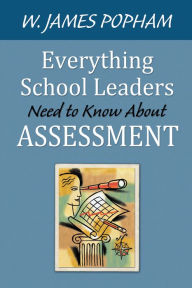 W. JAMES POPHAM

Everything School Leaders Need to Know About ASSESSMENT